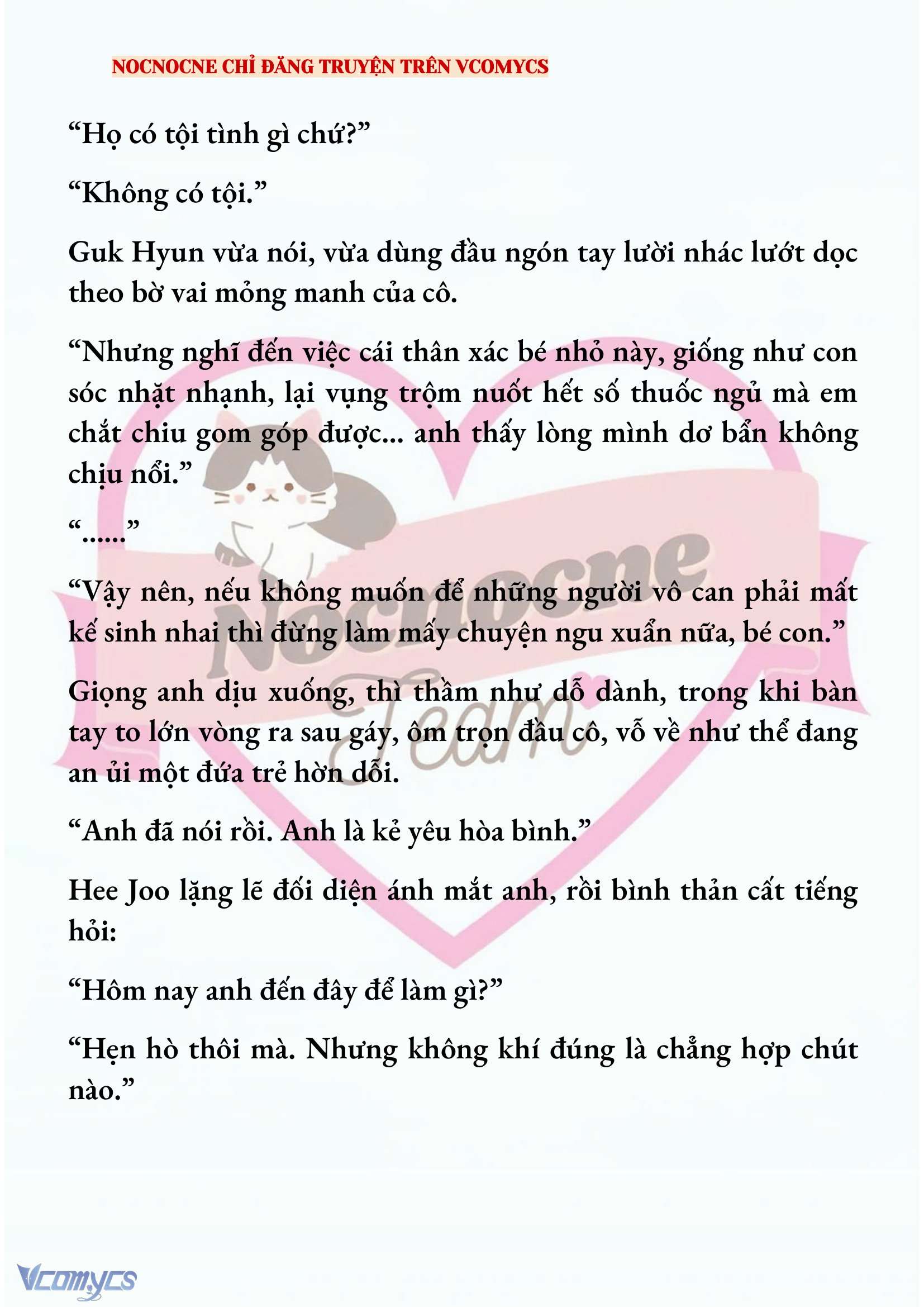 NOCNOCNE CHỈ ĐĂNG TRUYỆN TRÊN VCOMYCS

“Họ có tội tình gì chứ?”

“Không có tội.”

Guk Hyun vừa nói, vừa dùng đầu ngón tay lười nhác lướt dọc theo bờ vai mỏng manh của cô.

“Nhưng nghĩ đến việc cái thân xác bé nhỏ này, giống như con sóc nhặt nhạnh, lại vụng trộm nuốt hết số thuốc ngủ mà em chắt chiu gom góp được... anh thấy lòng mình dơ bẩn không chịu nổi.”

“......”

“Vậy nên, nếu không muốn để những người vô can phải mất kế sinh nhai thì đừng làm mấy chuyện ngu xuẩn nữa, bé con.”

Giọng anh dịu xuống, thì thầm như dỗ dành, trong khi bàn tay to lớn vòng ra sau gáy, ôm trọn đầu cô, vỗ về như thể đang an ủi một đứa trẻ hờn dỗi.

“Anh đã nói rồi. Anh là kẻ yêu hòa bình.”

Hee Joo lặng lẽ đối diện ánh mắt anh, rồi bình thản cất tiếng hỏi:

“Hôm nay anh đến đây để làm gì?”

“Hẹn hò thôi mà. Nhưng không khí đúng là chẳng hợp chút nào.”

Nocnocne Team

Vcomycs